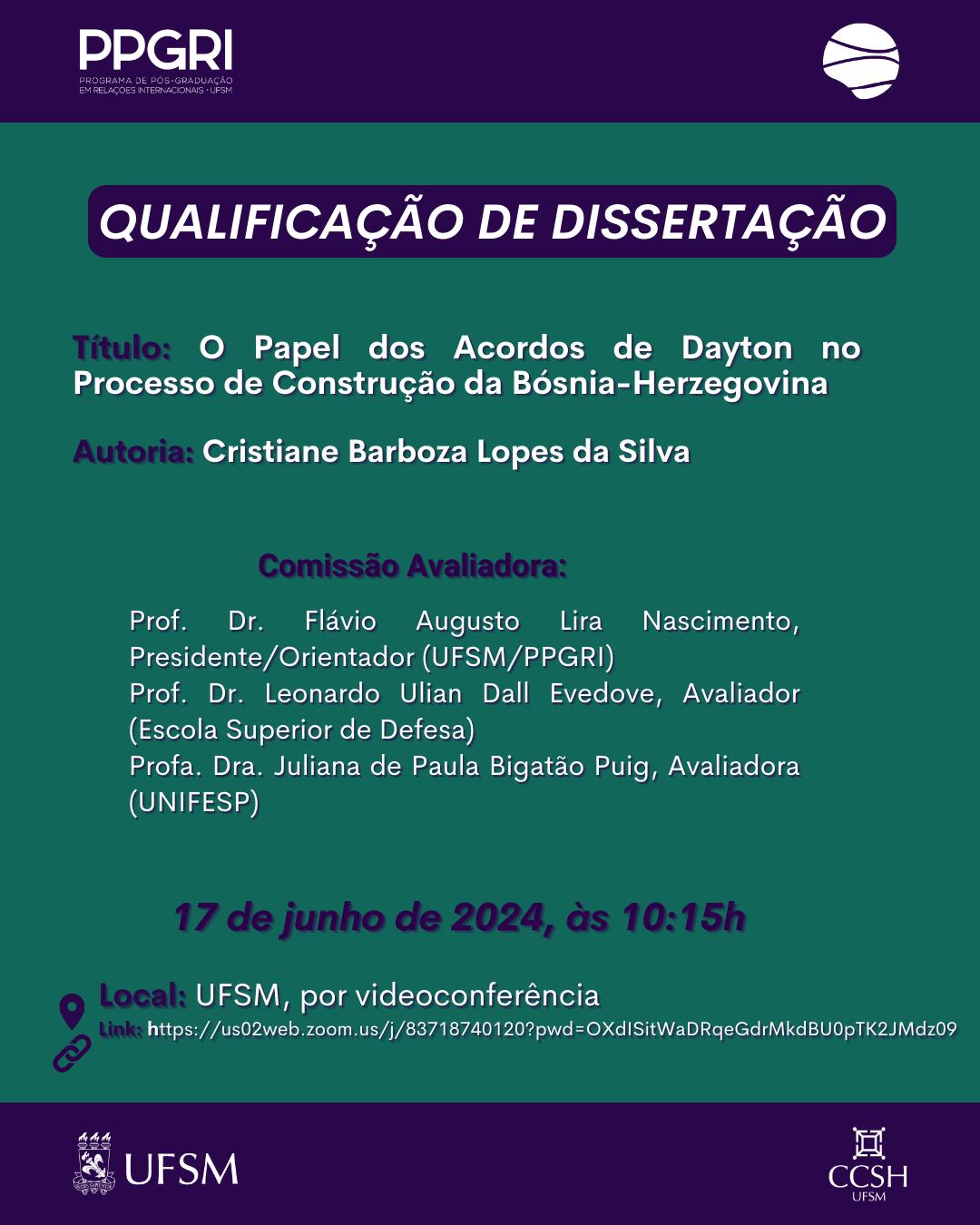 PPGRI
PROGRAMA DE PÓS-GRADUAÇÃO EM RELAÇÕES INTERNACIONAIS · UFSM

QUALIFICAÇÃO DE DISSERTAÇÃO

Título: O Papel dos Acordos de Dayton no Processo de Construção da Bósnia-Herzegovina

Autoria: Cristiane Barboza Lopes da Silva

Comissão Avaliadora:

Prof. Dr. Flávio Augusto Lira Nascimento, Presidente/Orientador (UFSM/PPGRI)
Prof. Dr. Leonardo Ulian Dall Evedove, Avaliador (Escola Superior de Defesa)
Profa. Dra. Juliana de Paula Bigatão Puig, Avaliadora (UNIFESP)

17 de junho de 2024, às 10:15h

Local: UFSM, por videoconferência
Link: https://us02web.zoom.us/j/83718740120?pwd=OXdISitWaDRqeGdrMkdBU0pTK2JMdz09

UFSM

CCSH
UFSM